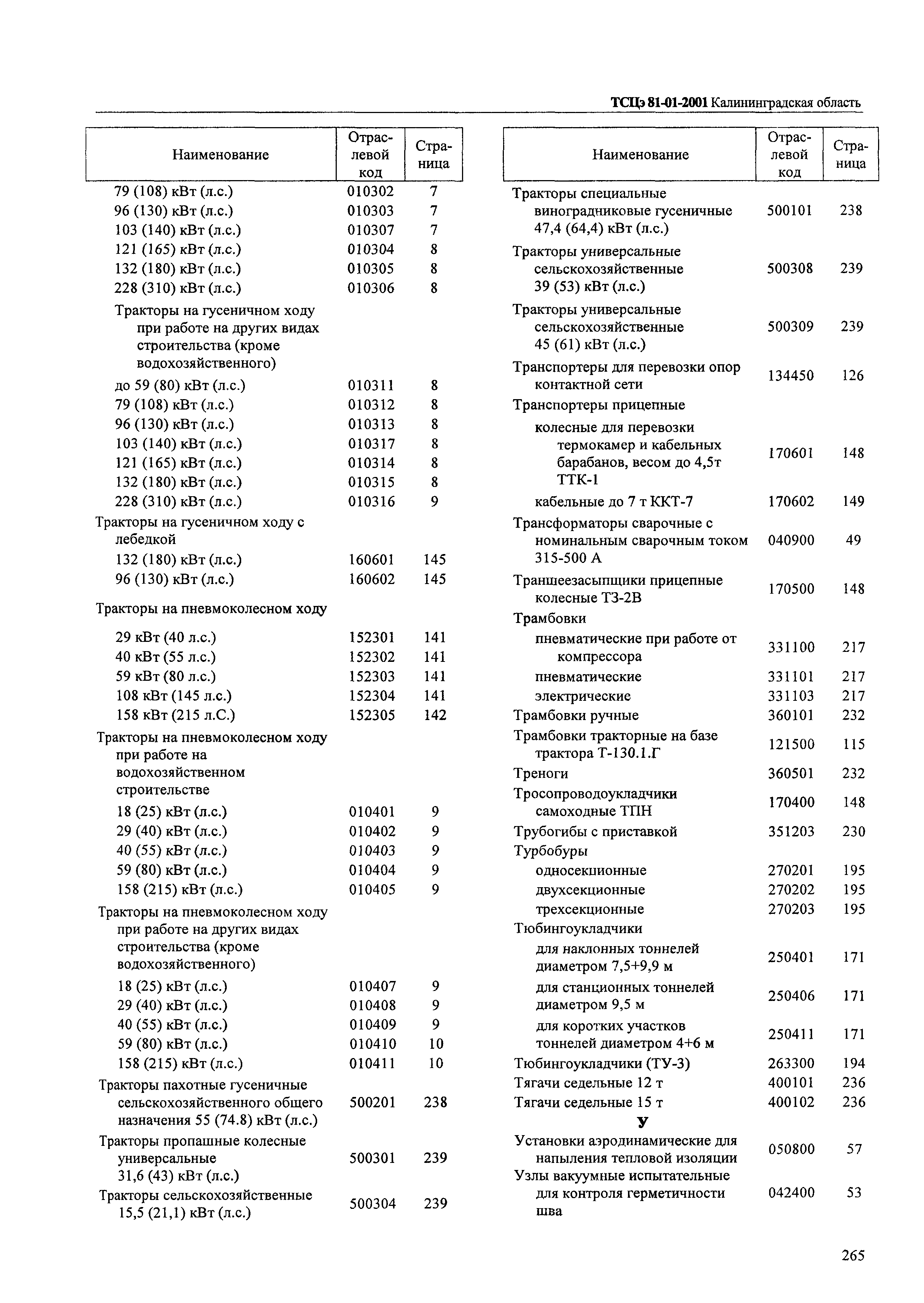 ТСЦэ 81-01-2001 Калининградская область

| Наименование | Отраслевой код | Страница |
|---|---|---|
| 79 (108) кВт (л.с.) | 010302 | 7 |
| 96 (130) кВт (л.с.) | 010303 | 7 |
| 103 (140) кВт (л.с.) | 010307 | 7 |
| 121 (165) кВт (л.с.) | 010304 | 8 |
| 132 (180) кВт (л.с.) | 010305 | 8 |
| 228 (310) кВт (л.с.) | 010306 | 8 |
| Тракторы на гусеничном ходу при работе на других видах строительства (кроме водохозяйственного) | | |
| до 59 (80) кВт (л.с.) | 010311 | 8 |
| 79 (108) кВт (л.с.) | 010312 | 8 |
| 96 (130) кВт (л.с.) | 010313 | 8 |
| 103 (140) кВт (л.с.) | 010317 | 8 |
| 121 (165) кВт (л.с.) | 010314 | 8 |
| 132 (180) кВт (л.с.) | 010315 | 8 |
| 228 (310) кВт (л.с.) | 010316 | 9 |
| Тракторы на гусеничном ходу с лебедкой | | |
| 132 (180) кВт (л.с.) | 160601 | 145 |
| 96 (130) кВт (л.с.) | 160602 | 145 |
| Тракторы на пневмоколесном ходу | | |
| 29 кВт (40 л.с.) | 152301 | 141 |
| 40 кВт (55 л.с.) | 152302 | 141 |
| 59 кВт (80 л.с.) | 152303 | 141 |
| 108 кВт (145 л.с.) | 152304 | 141 |
| 158 кВт (215 л.С.) | 152305 | 142 |
| Тракторы на пневмоколесном ходу при работе на водохозяйственном строительстве | | |
| 18 (25) кВт (л.с.) | 010401 | 9 |
| 29 (40) кВт (л.с.) | 010402 | 9 |
| 40 (55) кВт (л.с.) | 010403 | 9 |
| 59 (80) кВт (л.с.) | 010404 | 9 |
| 158 (215) кВт (л.с.) | 010405 | 9 |
| Тракторы на пневмоколесном ходу при работе на других видах строительства (кроме водохозяйственного) | | |
| 18 (25) кВт (л.с.) | 010407 | 9 |
| 29 (40) кВт (л.с.) | 010408 | 9 |
| 40 (55) кВт (л.с.) | 010409 | 9 |
| 59 (80) кВт (л.с.) | 010410 | 10 |
| 158 (215) кВт (л.с.) | 010411 | 10 |
| Тракторы пахотные гусеничные сельскохозяйственного общего назначения 55 (74.8) кВт (л.с.) | 500201 | 238 |
| Тракторы пропашные колесные универсальные 31,6 (43) кВт (л.с.) | 500301 | 239 |
| Тракторы сельскохозяйственные 15,5 (21,1) кВт (л.с.) | 500304 | 239 |

| Наименование | Отраслевой код | Страница |
|---|---|---|
| Тракторы специальные виноградниковые гусеничные 47,4 (64,4) кВт (л.с.) | 500101 | 238 |
| Тракторы универсальные сельскохозяйственные 39 (53) кВт (л.с.) | 500308 | 239 |
| Тракторы универсальные сельскохозяйственные 45 (61) кВт (л.с.) | 500309 | 239 |
| Транспортеры для перевозки опор контактной сети | 134450 | 126 |
| Транспортеры прицепные | | |
| колесные для перевозки термокамер и кабельных барабанов, весом до 4,5т ТТК-1 | 170601 | 148 |
| кабельные до 7 т ККТ-7 | 170602 | 149 |
| Трансформаторы сварочные с номинальным сварочным током 315-500 А | 040900 | 49 |
| Траншеезасыпщики прицепные колесные ТЗ-2В | 170500 | 148 |
| Трамбовки | | |
| пневматические при работе от компрессора | 331100 | 217 |
| пневматические | 331101 | 217 |
| электрические | 331103 | 217 |
| Трамбовки ручные | 360101 | 232 |
| Трамбовки тракторные на базе трактора Т-130.1.Г | 121500 | 115 |
| Треноги | 360501 | 232 |
| Тросопроводоукладчики самоходные ТПН | 170400 | 148 |
| Трубогибы с приставкой | 351203 | 230 |
| Турбобуры | | |
| односекционные | 270201 | 195 |
| двухсекционные | 270202 | 195 |
| трехсекционные | 270203 | 195 |
| Тюбингоукладчики | | |
| для наклонных тоннелей диаметром 7,5+9,9 м | 250401 | 171 |
| для станционных тоннелей диаметром 9,5 м | 250406 | 171 |
| для коротких участков тоннелей диаметром 4+6 м | 250411 | 171 |
| Тюбингоукладчики (ТУ-3) | 263300 | 194 |
| Тягачи седельные 12 т | 400101 | 236 |
| Тягачи седельные 15 т | 400102 | 236 |
| У | | |
| Установки аэродинамические для напыления тепловой изоляции | 050800 | 57 |
| Узлы вакуумные испытательные для контроля герметичности шва | 042400 | 53 |

265